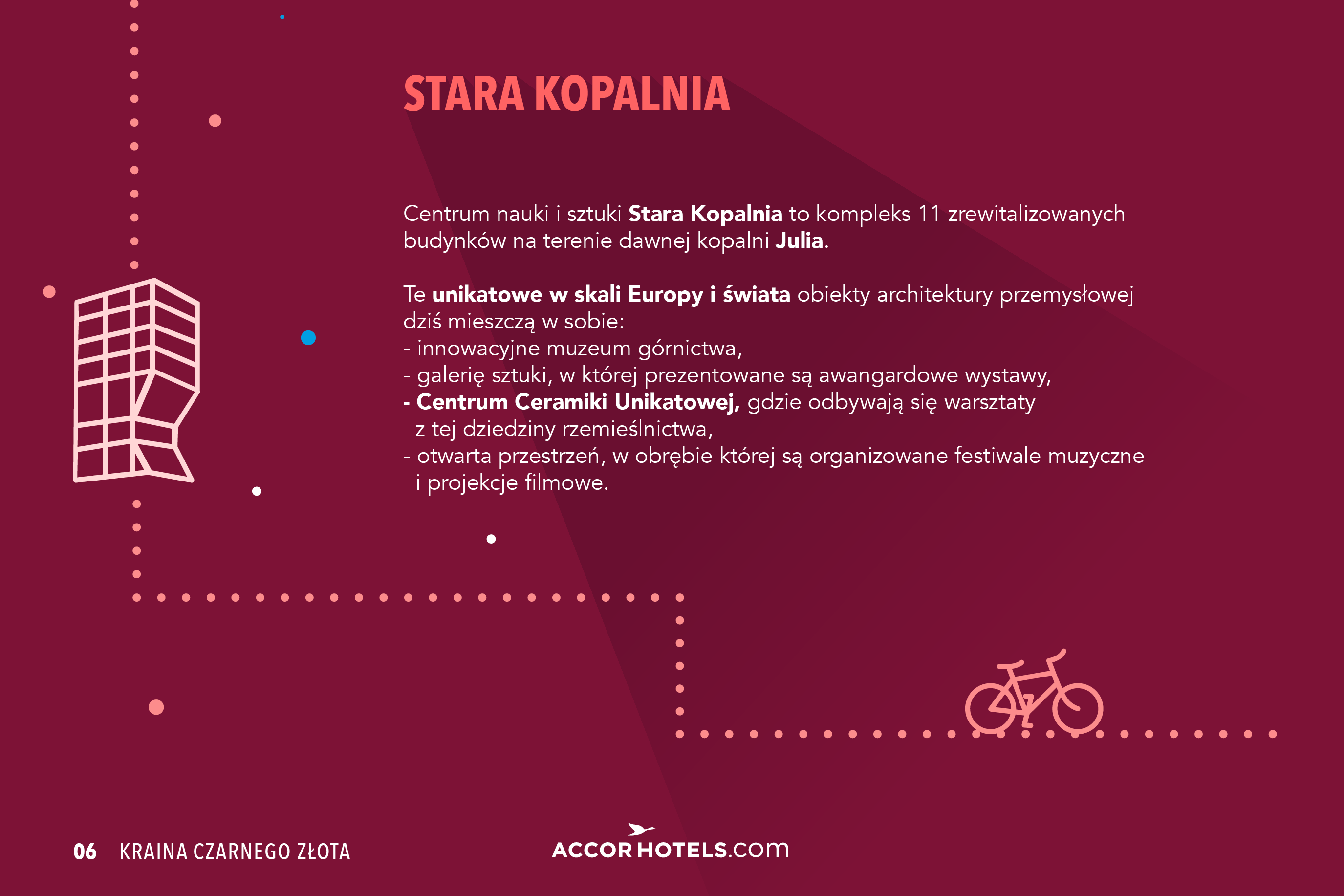 STARA KOPALNIA

Centrum nauki i sztuki Stara Kopalnia to kompleks 11 zrewitalizowanych budynków na terenie dawnej kopalni Julia.

Te unikatowe w skali Europy i świata obiekty architektury przemysłowej dziś mieszczą w sobie:
- innowacyjne muzeum górnictwa,
- galerię sztuki, w której prezentowane są awangardowe wystawy,
- Centrum Ceramiki Unikatowej, gdzie odbywają się warsztaty z tej dziedziny rzemieślnictwa,
- otwarta przestrzeń, w obrębie której są organizowane festiwale muzyczne i projekcje filmowe.

06 KRAINA CZARNEGO ZŁOTA

ACCORHOTELS.com